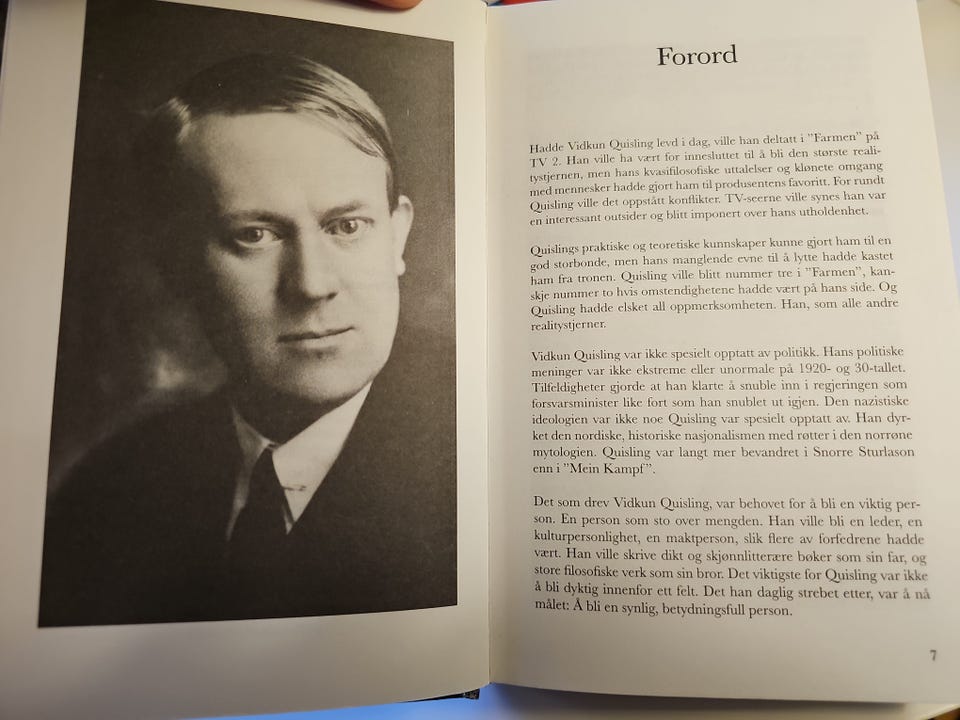 Forord

Hadde Vidkun Quisling levd i dag, ville han deltatt i "Farmen" på TV 2. Han ville ha vært for innesluttet til å bli den største realitystjernen, men hans kvasifilosofiske uttalelser og klønete omgang med mennesker hadde gjort ham til produsentens favoritt. For rundt Quisling ville det oppstått konflikter. TV-seerne ville synes han var en interessant outsider og blitt imponert over hans utholdenhet.

Quislings praktiske og teoretiske kunnskaper kunne gjort ham til en god storbonde, men hans manglende evne til å lytte hadde kastet ham fra tronen. Quisling ville blitt nummer tre i "Farmen", kanskje nummer to hvis omstendighetene hadde vært på hans side. Og Quisling hadde elsket all oppmerksomheten. Han, som alle andre realitystjerner.

Vidkun Quisling var ikke spesielt opptatt av politikk. Hans politiske meninger var ikke ekstreme eller unormale på 1920- og 30-tallet. Tilfeldigheter gjorde at han klarte å snuble inn i regjeringen som forsvarsminister like fort som han snublet ut igjen. Den nazistiske ideologien var ikke noe Quisling var spesielt opptatt av. Han dyrket den nordiske, historiske nasjonalismen med røtter i den norrøne mytologien. Quisling var langt mer bevandret i Snorre Sturlason enn i "Mein Kampf".

Det som drev Vidkun Quisling, var behovet for å bli en viktig person. En person som sto over mengden. Han ville bli en leder, en kulturpersonlighet, en maktperson, slik flere av forfedrene hadde vært. Han ville skrive dikt og skjønnlitterære bøker som sin far, og store filosofiske verk som sin bror. Det viktigste for Quisling var ikke å bli dyktig innenfor ett felt. Det han daglig strebet etter, var å nå målet: Å bli en synlig, betydningsfull person.

7